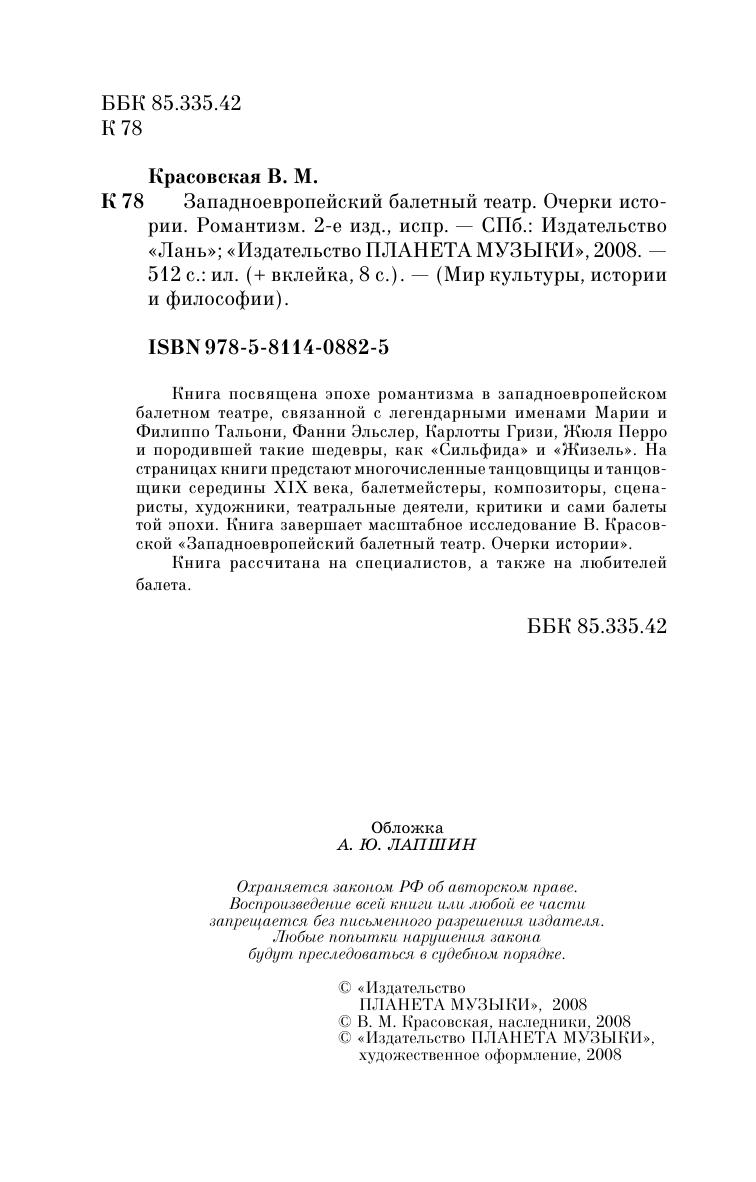 ББК 85.335.42
К 78

Красовская В. М.

К 78 Западноевропейский балетный театр. Очерки истории. Романтизм. 2-е изд., испр. — СПб.: Издательство «Лань»; «Издательство ПЛАНЕТА МУЗЫКИ», 2008. — 512 с.: ил. (+ вклейка, 8 с.). — (Мир культуры, истории и философии).

ISBN 978-5-8114-0882-5

Книга посвящена эпохе романтизма в западноевропейском балетном театре, связанной с легендарными именами Марии и Филиппо Тальони, Фанни Эльслер, Карлотты Гризи, Жюля Перро и породившей такие шедевры, как «Сильфида» и «Жизель». На страницах книги предстают многочисленные танцовщицы и танцовщики середины XIX века, балетмейстеры, композиторы, сценаристы, художники, театральные деятели, критики и сами балеты той эпохи. Книга завершает масштабное исследование В. Красовской «Западноевропейский балетный театр. Очерки истории».

Книга рассчитана на специалистов, а также на любителей балета.

ББК 85.335.42

Обложка
А. Ю. ЛАПШИН

Охраняется законом РФ об авторском праве. Воспроизведение всей книги или любой ее части запрещается без письменного разрешения издателя. Любые попытки нарушения закона будут преследоваться в судебном порядке.

© «Издательство ПЛАНЕТА МУЗЫКИ», 2008
© В. М. Красовская, наследники, 2008
© «Издательство ПЛАНЕТА МУЗЫКИ», художественное оформление, 2008